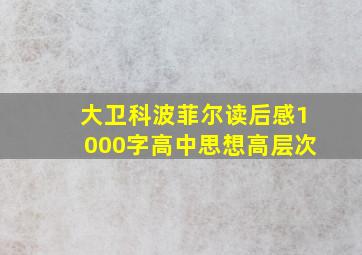 大卫科波菲尔读后感1000字高中思想高层次